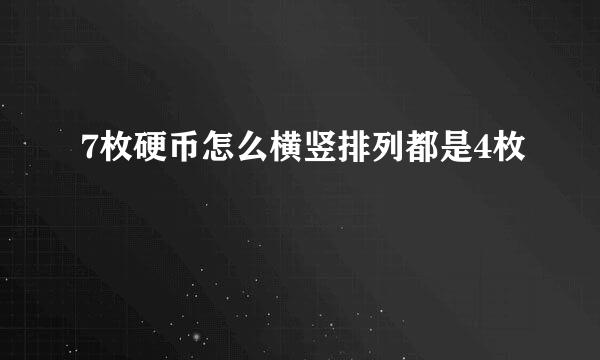 7枚硬币怎么横竖排列都是4枚